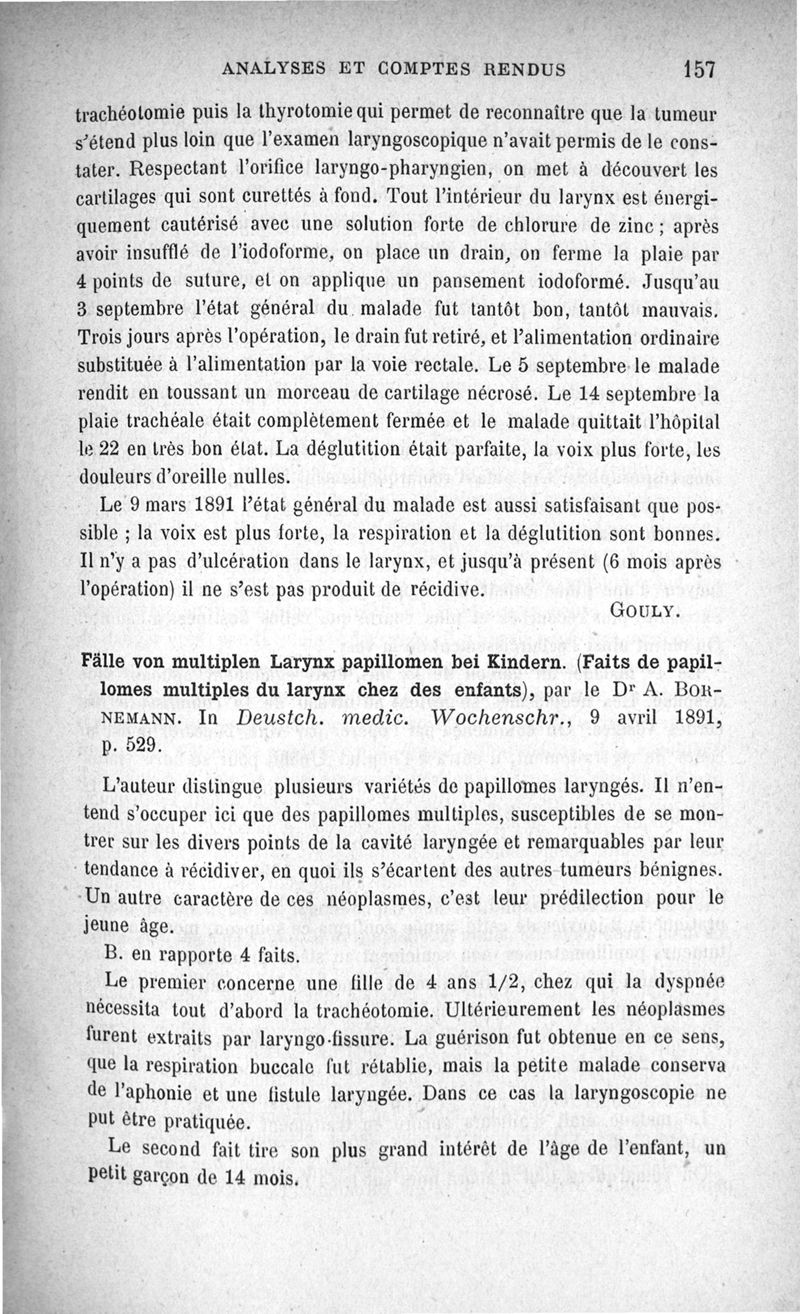 ANALYSES ET COMPTES RENDUS 157

trachéotomie puis la thyrotomie qui permet de reconnaître que la tumeur s'étend plus loin que l'examen laryngoscopique n'avait permis de le constater. Respectant l'orifice laryngo-pharyngien, on met à découvert les cartilages qui sont curettés à fond. Tout l'intérieur du larynx est énergiquement cautérisé avec une solution forte de chlorure de zinc ; après avoir insufflé de l'iodoforme, on place un drain, on ferme la plaie par 4 points de suture, et on applique un pansement iodoformé. Jusqu'au 3 septembre l'état général du malade fut tantôt bon, tantôt mauvais. Trois jours après l'opération, le drain fut retiré, et l'alimentation ordinaire substituée à l'alimentation par la voie rectale. Le 5 septembre le malade rendit en toussant un morceau de cartilage nécrosé. Le 14 septembre la plaie trachéale était complètement fermée et le malade quittait l'hôpital le 22 en très bon état. La déglutition était parfaite, la voix plus forte, les douleurs d'oreille nulles.

Le 9 mars 1891 l'état général du malade est aussi satisfaisant que possible ; la voix est plus forte, la respiration et la déglutition sont bonnes. Il n'y a pas d'ulcération dans le larynx, et jusqu'à présent (6 mois après l'opération) il ne s'est pas produit de récidive.

GOULY.

Fälle von multiplen Larynx papillomen bei Kindern. (Faits de papillomes multiples du larynx chez des enfants), par le Dr A. BORNEMANN. In Deustch. medic. Wochenschr., 9 avril 1891, p. 529.

L'auteur distingue plusieurs variétés de papillomes laryngés. Il n'entend s'occuper ici que des papillomes multiples, susceptibles de se montrer sur les divers points de la cavité laryngée et remarquables par leur tendance à récidiver, en quoi ils s'écartent des autres tumeurs bénignes. Un autre caractère de ces néoplasmes, c'est leur prédilection pour le jeune âge.

B. en rapporte 4 faits.

Le premier concerne une fille de 4 ans 1/2, chez qui la dyspnée nécessita tout d'abord la trachéotomie. Ultérieurement les néoplasmes furent extraits par laryngo-fissure. La guérison fut obtenue en ce sens, que la respiration buccale fut rétablie, mais la petite malade conserva de l'aphonie et une fistule laryngée. Dans ce cas la laryngoscopie ne put être pratiquée.

Le second fait tire son plus grand intérêt de l'âge de l'enfant, un petit garçon de 14 mois.